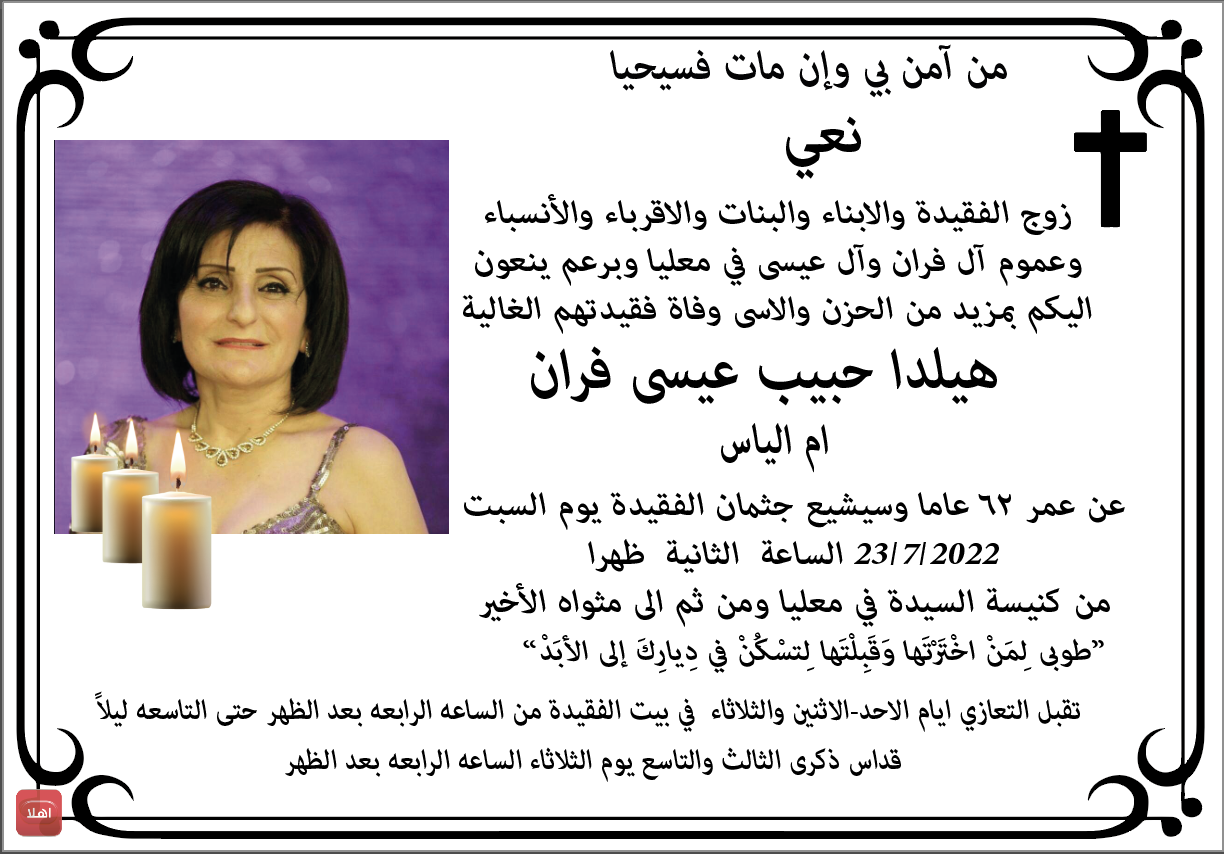 من آمن بي وإن مات فسيحيا

نعي

زوج الفقيدة والابناء والبنات والاقرباء والأنسباء وعموم آل فران وآل عيسى في معليا وبرعم ينعون اليكم بمزيد من الحزن والاسى وفاة فقيدتهم الغالية

هيلدا حبيب عيسى فران

ام الياس

عن عمر ٦٢ عاما وسيشيع جثمان الفقيدة يوم السبت 23/7/2022 الساعة الثانية ظهرا من كنيسة السيدة في معليا ومن ثم الى مثواه الأخير

"طوبى لِمَنْ اخْتَرْتَها وَقَبِلْتَها لِتسْكُنْ في دِيارِكَ إلى الأبَدْ"

تقبل التعازي ايام الاحد-الاثنين والثلاثاء في بيت الفقيدة من الساعه الرابعه بعد الظهر حتى التاسعه ليلاً

قداس ذكرى الثالث والتاسع يوم الثلاثاء الساعه الرابعه بعد الظهر

اهلا